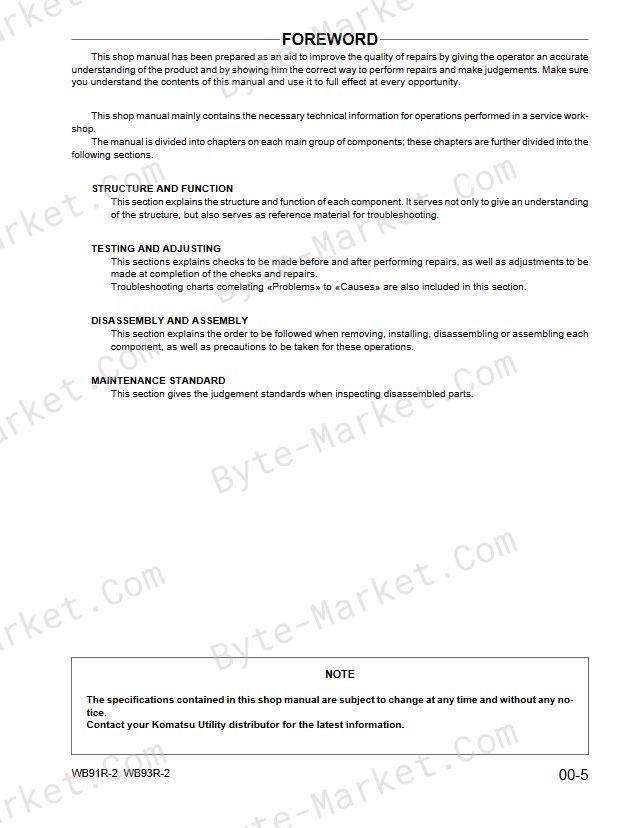 FOREWORD

This shop manual has been prepared as an aid to improve the quality of repairs by giving the operator an accurate understanding of the product and by showing him the correct way to perform repairs and make judgements. Make sure you understand the contents of this manual and use it to full effect at every opportunity.

This shop manual mainly contains the necessary technical information for operations performed in a service workshop.
The manual is divided into chapters on each main group of components; these chapters are further divided into the following sections.

STRUCTURE AND FUNCTION
This section explains the structure and function of each component. It serves not only to give an understanding of the structure, but also serves as reference material for troubleshooting.

TESTING AND ADJUSTING
This sections explains checks to be made before and after performing repairs, as well as adjustments to be made at completion of the checks and repairs.
Troubleshooting charts correlating «Problems» to «Causes» are also included in this section.

DISASSEMBLY AND ASSEMBLY
This section explains the order to be followed when removing, installing, disassembling or assembling each component, as well as precautions to be taken for these operations.

MAINTENANCE STANDARD
This section gives the judgement standards when inspecting disassembled parts.

NOTE

The specifications contained in this shop manual are subject to change at any time and without any notice.
Contact your Komatsu Utility distributor for the latest information.

WB91R-2 WB93R-2

00-5

Byte-Market.Com